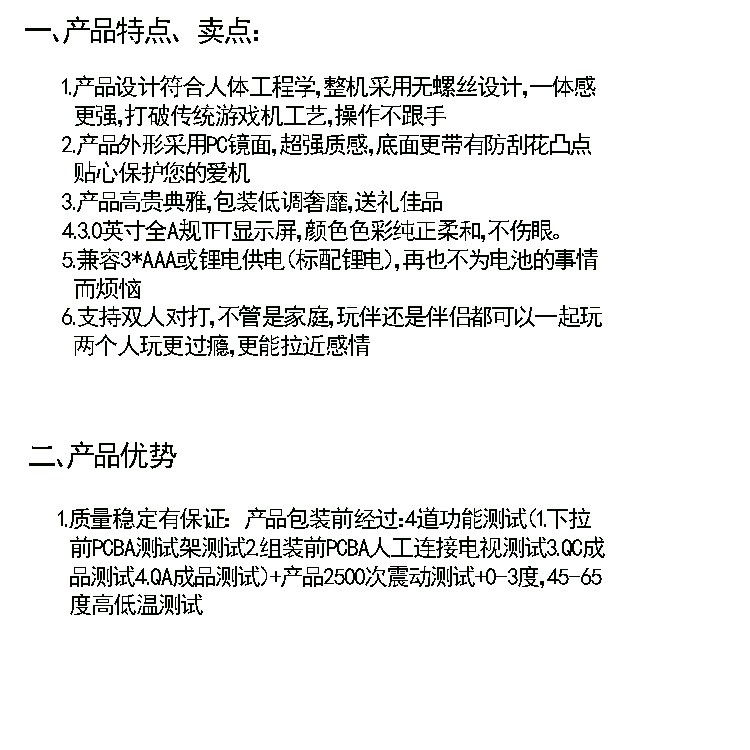 一、产品特点、卖点:

1.产品设计符合人体工程学,整机采用无螺丝设计,一体感更强,打破传统游戏机工艺,操作不跟手
2.产品外形采用PC镜面,超强质感,底面更带有防刮花凸点贴心保护您的爱机
3.产品高贵典雅,包装低调奢靡,送礼佳品
4.3.0英寸全A规TFT显示屏,颜色色彩纯正柔和,不伤眼。
5.兼容3*AAA或锂电供电(标配锂电),再也不为电池的事情而烦恼
6.支持双人对打,不管是家庭,玩伴还是伴侣都可以一起玩两个人玩更过瘾,更能拉近感情

二、产品优势

1.质量稳定有保证: 产品包装前经过:4道功能测试(1.下拉前PCBA测试架测试2.组装前PCBA人工连接电视测试3.QC成品测试4.QA成品测试)+产品2500次震动测试+0-3度,45-65度高低温测试